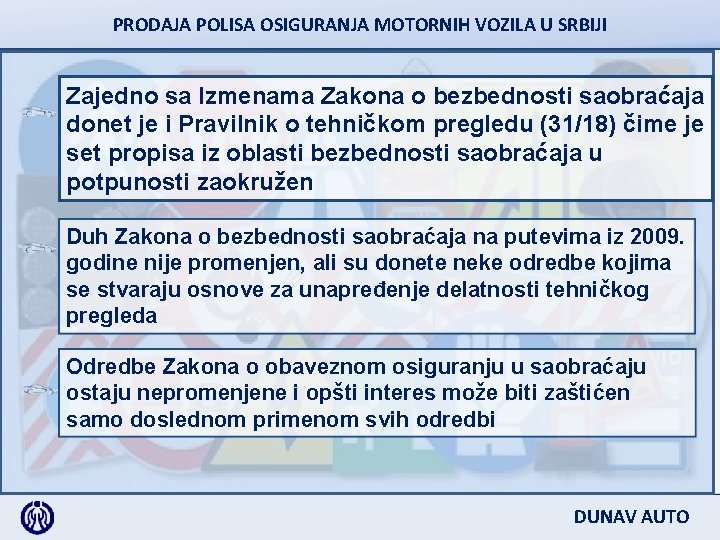 PRODAJA POLISA OSIGURANJA MOTORNIH VOZILA U SRBIJI

Zajedno sa Izmenama Zakona o bezbednosti saobraćaja donet je i Pravilnik o tehničkom pregledu (31/18) čime je set propisa iz oblasti bezbednosti saobraćaja u potpunosti zaokružen

Duh Zakona o bezbednosti saobraćaja na putevima iz 2009. godine nije promenjen, ali su donete neke odredbe kojima se stvaraju osnove za unapređenje delatnosti tehničkog pregleda

Odredbe Zakona o obaveznom osiguranju u saobraćaju ostaju nepromenjene i opšti interes može biti zaštićen samo doslednom primenom svih odredbi

DUNAV AUTO